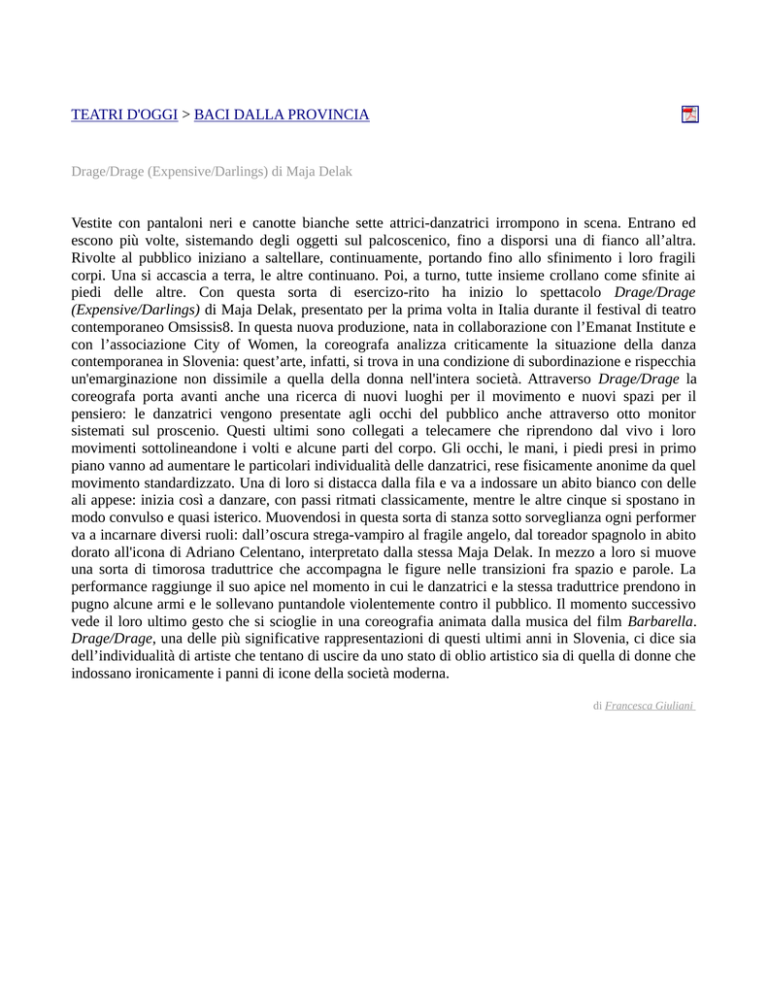 TEATRI D'OGGI > BACI DALLA PROVINCIA

Drage/Drage (Expensive/Darlings) di Maja Delak

Vestite con pantaloni neri e canotte bianche sette attrici-danzatrici irrompono in scena. Entrano ed escono più volte, sistemando degli oggetti sul palcoscenico, fino a disporsi una di fianco all'altra. Rivolte al pubblico iniziano a saltellare, continuamente, portando fino allo sfinimento i loro fragili corpi. Una si accascia a terra, le altre continuano. Poi, a turno, tutte insieme crollano come sfinite ai piedi delle altre. Con questa sorta di esercizo-rito ha inizio lo spettacolo Drage/Drage (Expensive/Darlings) di Maja Delak, presentato per la prima volta in Italia durante il festival di teatro contemporaneo Omsissis8. In questa nuova produzione, nata in collaborazione con l'Emanat Institute e con l'associazione City of Women, la coreografa analizza criticamente la situazione della danza contemporanea in Slovenia: quest'arte, infatti, si trova in una condizione di subordinazione e rispecchia un'emarginazione non dissimile a quella della donna nell'intera società. Attraverso Drage/Drage la coreografa porta avanti anche una ricerca di nuovi luoghi per il movimento e nuovi spazi per il pensiero: le danzatrici vengono presentate agli occhi del pubblico anche attraverso otto monitor sistemati sul proscenio. Questi ultimi sono collegati a telecamere che riprendono dal vivo i loro movimenti sottolineandone i volti e alcune parti del corpo. Gli occhi, le mani, i piedi presi in primo piano vanno ad aumentare le particolari individualità delle danzatrici, rese fisicamente anonime da quel movimento standardizzato. Una di loro si distacca dalla fila e va a indossare un abito bianco con delle ali appese: inizia così a danzare, con passi ritmati classicamente, mentre le altre cinque si spostano in modo convulso e quasi isterico. Muovendosi in questa sorta di stanza sotto sorveglianza ogni performer va a incarnare diversi ruoli: dall'oscura strega-vampiro al fragile angelo, dal toreador spagnolo in abito dorato all'icona di Adriano Celentano, interpretato dalla stessa Maja Delak. In mezzo a loro si muove una sorta di timorosa traduttrice che accompagna le figure nelle transizioni fra spazio e parole. La performance raggiunge il suo apice nel momento in cui le danzatrici e la stessa traduttrice prendono in pugno alcune armi e le sollevano puntandole violentemente contro il pubblico. Il momento successivo vede il loro ultimo gesto che si scioglie in una coreografia animata dalla musica del film Barbarella. Drage/Drage, una delle più significative rappresentazioni di questi ultimi anni in Slovenia, ci dice sia dell'individualità di artiste che tentano di uscire da uno stato di oblio artistico sia di quella di donne che indossano ironicamente i panni di icone della società moderna.

di Francesca Giuliani